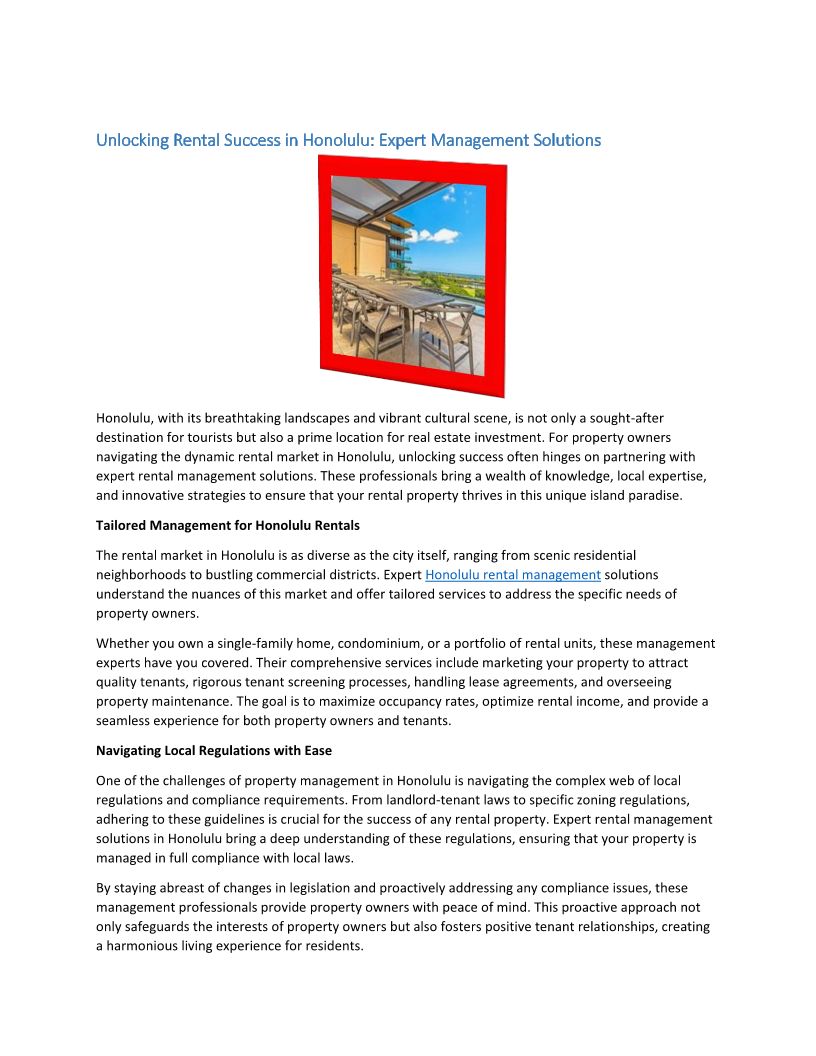 Unlocking Rental Success in Honolulu: Expert Management Solutions

Honolulu, with its breathtaking landscapes and vibrant cultural scene, is not only a sought-after destination for tourists but also a prime location for real estate investment. For property owners navigating the dynamic rental market in Honolulu, unlocking success often hinges on partnering with expert rental management solutions. These professionals bring a wealth of knowledge, local expertise, and innovative strategies to ensure that your rental property thrives in this unique island paradise.

Tailored Management for Honolulu Rentals

The rental market in Honolulu is as diverse as the city itself, ranging from scenic residential neighborhoods to bustling commercial districts. Expert Honolulu rental management solutions understand the nuances of this market and offer tailored services to address the specific needs of property owners.

Whether you own a single-family home, condominium, or a portfolio of rental units, these management experts have you covered. Their comprehensive services include marketing your property to attract quality tenants, rigorous tenant screening processes, handling lease agreements, and overseeing property maintenance. The goal is to maximize occupancy rates, optimize rental income, and provide a seamless experience for both property owners and tenants.

Navigating Local Regulations with Ease

One of the challenges of property management in Honolulu is navigating the complex web of local regulations and compliance requirements. From landlord-tenant laws to specific zoning regulations, adhering to these guidelines is crucial for the success of any rental property. Expert rental management solutions in Honolulu bring a deep understanding of these regulations, ensuring that your property is managed in full compliance with local laws.

By staying abreast of changes in legislation and proactively addressing any compliance issues, these management professionals provide property owners with peace of mind. This proactive approach not only safeguards the interests of property owners but also fosters positive tenant relationships, creating a harmonious living experience for residents.